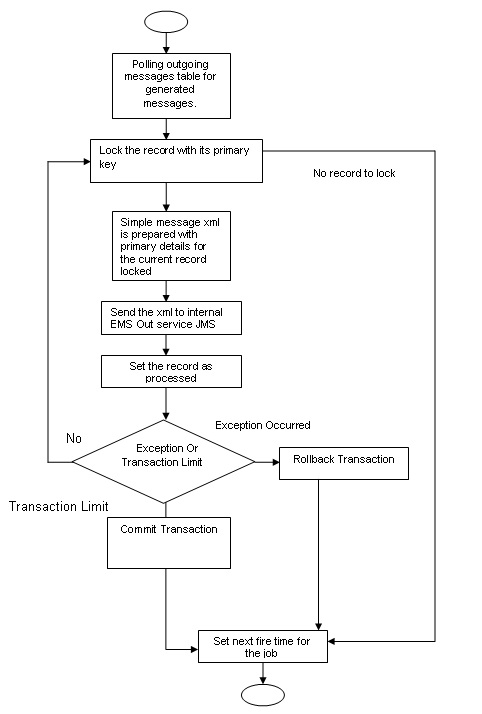 Polling outgoing messages table for generated messages.

Lock the record with its primary key

No record to lock

Simple message xml is prepared with primary details for the current record locked

Send the xml to internal EMS Out service JMS

Set the record as processed

Exception Occurred

No

Exception Or Transaction Limit

Rollback Transaction

Transaction Limit

Commit Transaction

Set next fire time for the job